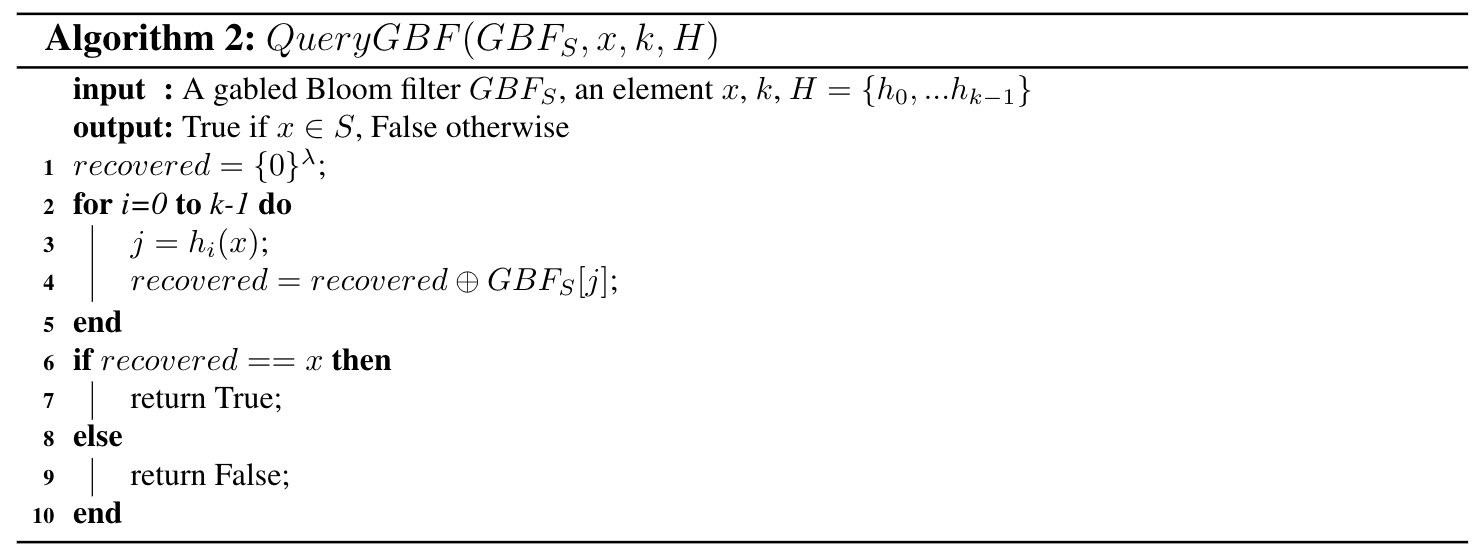 **Algorithm 2:** $QueryGBF(GBF_S, x, k, H)$

**input :** A gabled Bloom filter $GBF_S$, an element $x$, $k$, $H = \{h_0, ...h_{k-1}\}$
**output:** True if $x \in S$, False otherwise

1 $recovered = \{0\}^{\lambda}$;
2 **for** *i=0* **to** *k-1* **do**
3 $j = h_i(x)$;
4 $recovered = recovered \oplus GBF_S[j]$;
5 **end**
6 **if** $recovered == x$ **then**
7 return True;
8 **else**
9 return False;
10 **end**